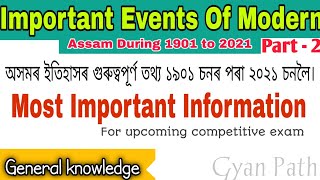 Important Events Of Modern

Assam During 1901 to 2021

Part - 2

অসমৰ ইতিহাসৰ গুৰুত্বপূৰ্ণ তথ্য ১৯০১ চনৰ পৰা ২০২১ চনলৈ।

Most Important Information

For upcoming competitive exam

General knowledge

Gyan Path